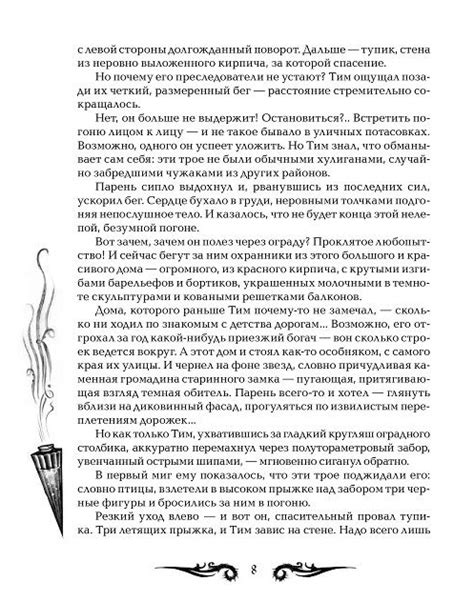 с левой стороны долгожданный поворот. Дальше — тупик, стена из неровно выложенного кирпича, за которой спасение.

Но почему его преследователи не устают? Тим ощущал позади их четкий, размеренный бег — расстояние стремительно сокращалось.

Нет, он больше не выдержит! Остановиться?.. Встретить погоню лицом к лицу — и не такое бывало в уличных потасовках. Возможно, одного он успеет уложить. Но Тим знал, что обманывает сам себя: эти трое не были обычными хулиганами, случайно забредшими чужаками из других районов.

Парень сипло выдохнул и, рванувшись из последних сил, ускорил бег. Сердце бухало в груди, неровными толчками подгоняя непослушное тело. И казалось, что не будет конца этой нелепой, безумной погоне.

Вот зачем, зачем он полез через ограду? Проклятое любопытство! И сейчас бегут за ним охранники из этого большого и красивого дома — огромного, из красного кирпича, с крутыми изгибами барельефов и бортиков, украшенных молочными в темноте скульптурами и коваными решетками балконов.

Дома, которого раньше Тим почему-то не замечал, — сколько ни ходил по знакомым с детства дорогам... Возможно, его отгрохал за год какой-нибудь приезжий богач — вон сколько строек ведется вокруг. А этот дом и стоял как-то особняком, с самого края их улицы. И чернел на фоне звезд, словно причудливая каменная громадина старинного замка — пугающая, притягивающая взгляд темная обитель. Парень всего-то и хотел — глянуть вблизи на диковинный фасад, прогуляться по извилистым переплетениям дорожек...

Но как только Тим, ухватившись за гладкий кругляш оградного столбика, аккуратно перемахнул через полутораметровый забор, увенчанный острыми шипами, — мгновенно сиганул обратно.

В первый миг ему показалось, что эти трое поджидали его: словно птицы, взлетели в высоком прыжке над забором три черные фигуры и бросились за ним в погоню.

Резкий уход влево — и вот он, спасительный провал тупика. Три летящих прыжка, и Тим завис на стене. Надо всего лишь

8